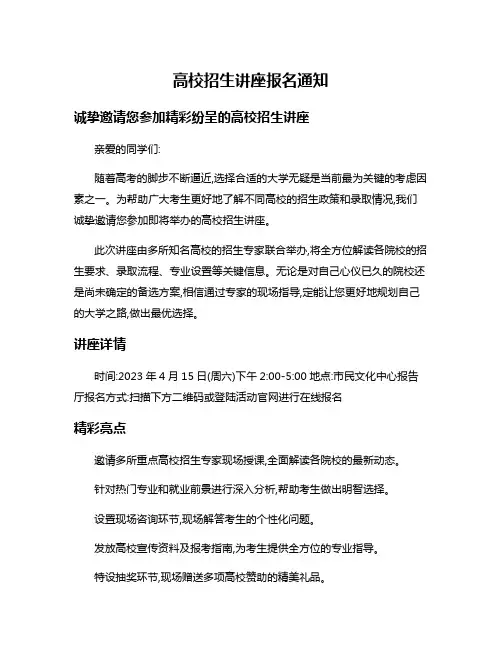 高校招生讲座报名通知

诚挚邀请您参加精彩纷呈的高校招生讲座

亲爱的同学们:

随着高考的脚步不断逼近,选择合适的大学无疑是当前最为关键的考虑因素之一。为帮助广大考生更好地了解不同高校的招生政策和录取情况,我们诚挚邀请您参加即将举办的高校招生讲座。

此次讲座由多所知名高校的招生专家联合举办,将全方位解读各院校的招生要求、录取流程、专业设置等关键信息。无论是对自己心仪已久的院校还是尚未确定的备选方案,相信通过专家的现场指导,定能让您更好地规划自己的大学之路,做出最优选择。

讲座详情

时间:2023 年 4 月 15 日(周六)下午 2:00-5:00 地点:市民文化中心报告厅报名方式:扫描下方二维码或登陆活动官网进行在线报名

精彩亮点

邀请多所重点高校招生专家现场授课,全面解读各院校的最新动态。

针对热门专业和就业前景进行深入分析,帮助考生做出明智选择。

设置现场咨询环节,现场解答考生的个性化问题。

发放高校宣传资料及报考指南,为考生提供全方位的专业指导。

特设抽奖环节,现场赠送多项高校赞助的精美礼品。